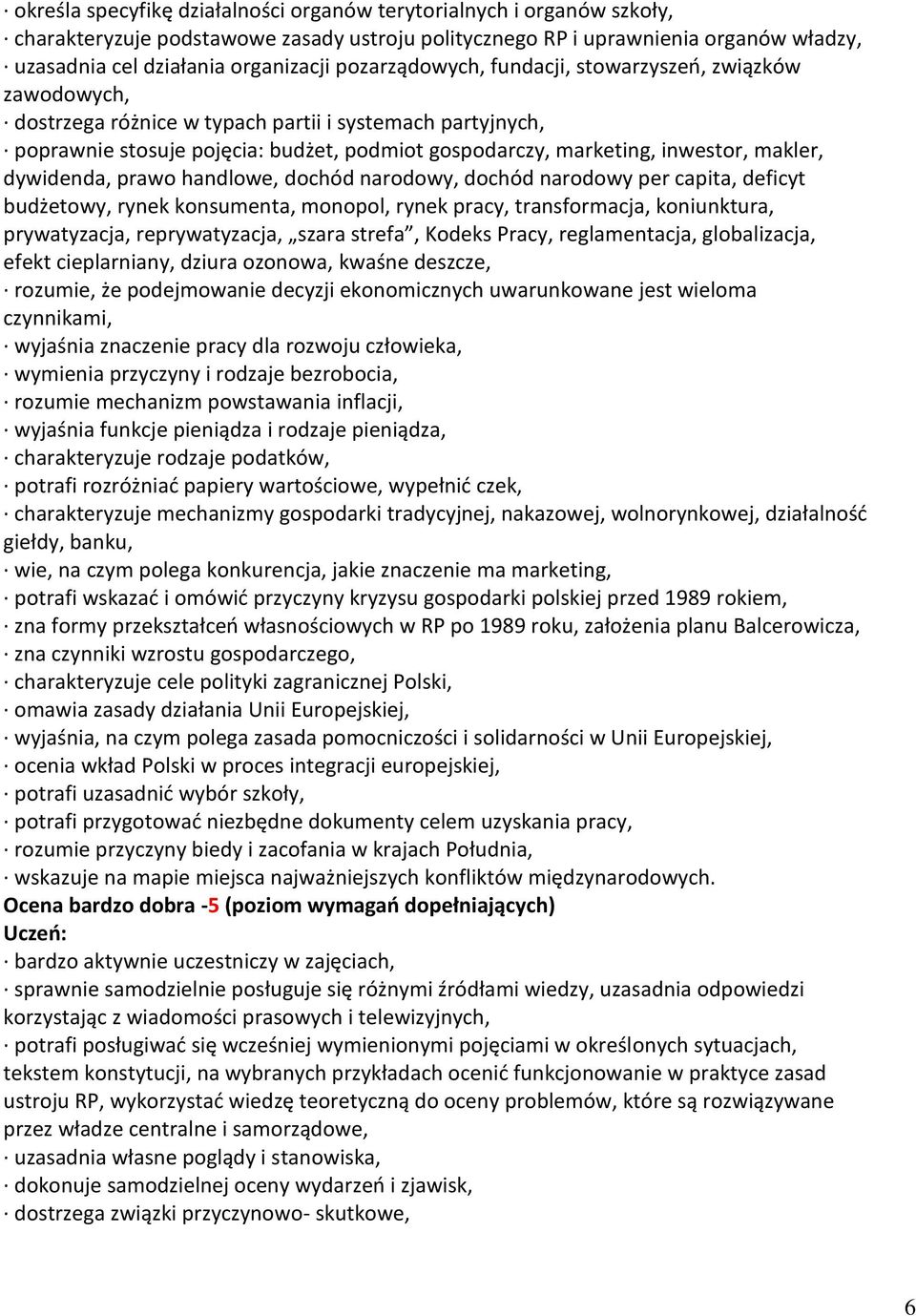 · określa specyfikę działalności organów terytorialnych i organów szkoły,
· charakteryzuje podstawowe zasady ustroju politycznego RP i uprawnienia organów władzy,
· uzasadnia cel działania organizacji pozarządowych, fundacji, stowarzyszeń, związków zawodowych,
· dostrzega różnice w typach partii i systemach partyjnych,
· poprawnie stosuje pojęcia: budżet, podmiot gospodarczy, marketing, inwestor, makler, dywidenda, prawo handlowe, dochód narodowy, dochód narodowy per capita, deficyt budżetowy, rynek konsumenta, monopol, rynek pracy, transformacja, koniunktura, prywatyzacja, reprywatyzacja, „szara strefa”, Kodeks Pracy, reglamentacja, globalizacja, efekt cieplarniany, dziura ozonowa, kwaśne deszcze,
· rozumie, że podejmowanie decyzji ekonomicznych uwarunkowane jest wieloma czynnikami,
· wyjaśnia znaczenie pracy dla rozwoju człowieka,
· wymienia przyczyny i rodzaje bezrobocia,
· rozumie mechanizm powstawania inflacji,
· wyjaśnia funkcje pieniądza i rodzaje pieniądza,
· charakteryzuje rodzaje podatków,
· potrafi rozróżniać papiery wartościowe, wypełnić czek,
· charakteryzuje mechanizmy gospodarki tradycyjnej, nakazowej, wolnorynkowej, działalność giełdy, banku,
· wie, na czym polega konkurencja, jakie znaczenie ma marketing,
· potrafi wskazać i omówić przyczyny kryzysu gospodarki polskiej przed 1989 rokiem,
· zna formy przekształceń własnościowych w RP po 1989 roku, założenia planu Balcerowicza,
· zna czynniki wzrostu gospodarczego,
· charakteryzuje cele polityki zagranicznej Polski,
· omawia zasady działania Unii Europejskiej,
· wyjaśnia, na czym polega zasada pomocniczości i solidarności w Unii Europejskiej,
· ocenia wkład Polski w proces integracji europejskiej,
· potrafi uzasadnić wybór szkoły,
· potrafi przygotować niezbędne dokumenty celem uzyskania pracy,
· rozumie przyczyny biedy i zacofania w krajach Południa,
· wskazuje na mapie miejsca najważniejszych konfliktów międzynarodowych.
Ocena bardzo dobra -5 (poziom wymagań dopełniających)
Uczeń:
· bardzo aktywnie uczestniczy w zajęciach,
· sprawnie samodzielnie posługuje się różnymi źródłami wiedzy, uzasadnia odpowiedzi korzystając z wiadomości prasowych i telewizyjnych,
· potrafi posługiwać się wcześniej wymienionymi pojęciami w określonych sytuacjach, tekstem konstytucji, na wybranych przykładach ocenić funkcjonowanie w praktyce zasad ustroju RP, wykorzystać wiedzę teoretyczną do oceny problemów, które są rozwiązywane przez władze centralne i samorządowe,
· uzasadnia własne poglądy i stanowiska,
· dokonuje samodzielnej oceny wydarzeń i zjawisk,
· dostrzega związki przyczynowo- skutkowe,

6